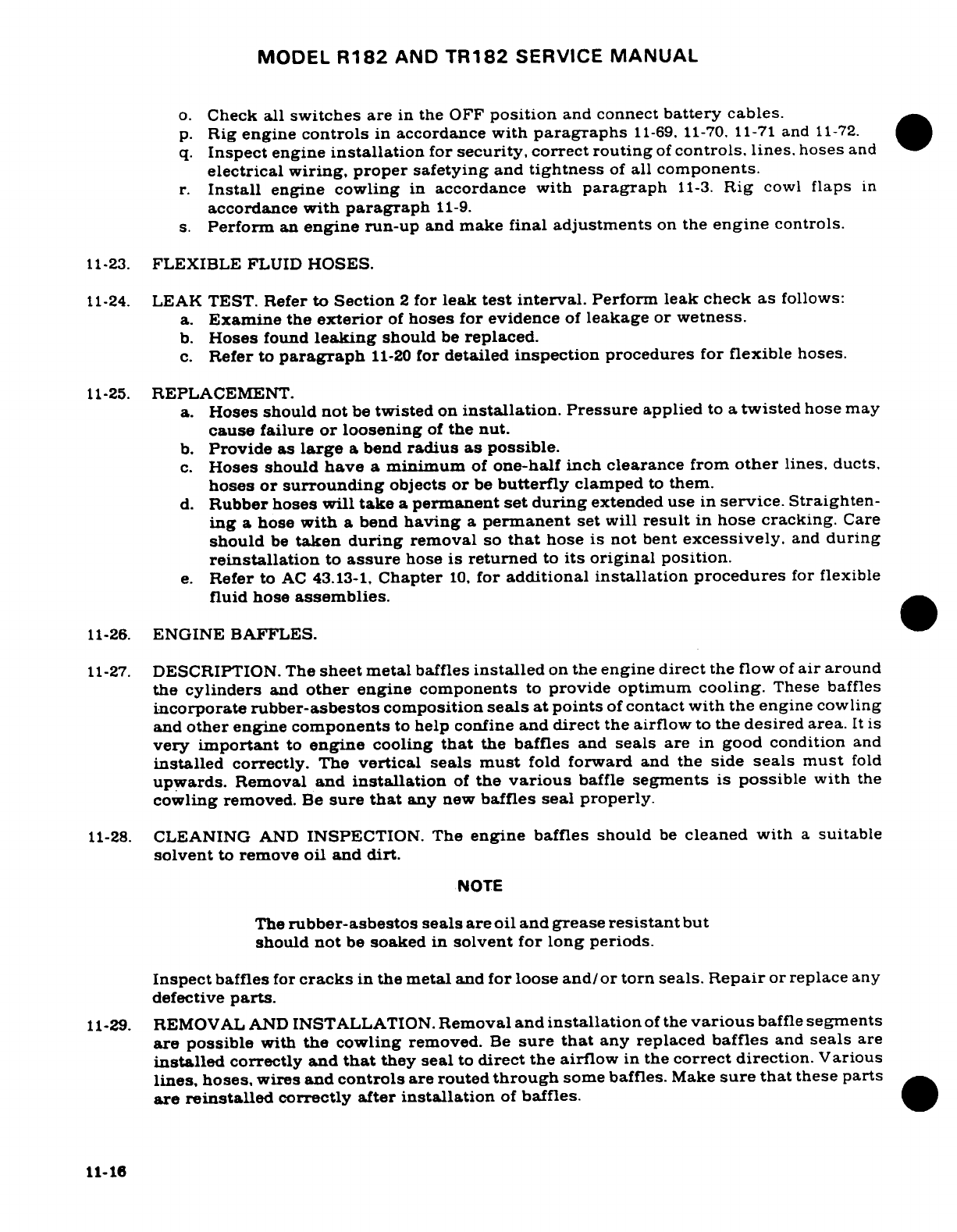 MODEL R182 AND TR182 SERVICE MANUAL

o. Check all switches are in the OFF position and connect battery cables.
p. Rig engine controls in accordance with paragraphs 11-69, 11-70, 11-71 and 11-72.
q. Inspect engine installation for security, correct routing of controls, lines, hoses and electrical wiring, proper safetying and tightness of all components.
r. Install engine cowling in accordance with paragraph 11-3. Rig cowl flaps in accordance with paragraph 11-9.
s. Perform an engine run-up and make final adjustments on the engine controls.

11-23. FLEXIBLE FLUID HOSES.

11-24. LEAK TEST. Refer to Section 2 for leak test interval. Perform leak check as follows:
a. Examine the exterior of hoses for evidence of leakage or wetness.
b. Hoses found leaking should be replaced.
c. Refer to paragraph 11-20 for detailed inspection procedures for flexible hoses.

11-25. REPLACEMENT.
a. Hoses should not be twisted on installation. Pressure applied to a twisted hose may cause failure or loosening of the nut.
b. Provide as large a bend radius as possible.
c. Hoses should have a minimum of one-half inch clearance from other lines, ducts, hoses or surrounding objects or be butterfly clamped to them.
d. Rubber hoses will take a permanent set during extended use in service. Straightening a hose with a bend having a permanent set will result in hose cracking. Care should be taken during removal so that hose is not bent excessively, and during reinstallation to assure hose is returned to its original position.
e. Refer to AC 43.13-1, Chapter 10, for additional installation procedures for flexible fluid hose assemblies.

11-26. ENGINE BAFFLES.

11-27. DESCRIPTION. The sheet metal baffles installed on the engine direct the flow of air around the cylinders and other engine components to provide optimum cooling. These baffles incorporate rubber-asbestos composition seals at points of contact with the engine cowling and other engine components to help confine and direct the airflow to the desired area. It is very important to engine cooling that the baffles and seals are in good condition and installed correctly. The vertical seals must fold forward and the side seals must fold upwards. Removal and installation of the various baffle segments is possible with the cowling removed. Be sure that any new baffles seal properly.

11-28. CLEANING AND INSPECTION. The engine baffles should be cleaned with a suitable solvent to remove oil and dirt.

NOTE

The rubber-asbestos seals are oil and grease resistant but should not be soaked in solvent for long periods.

Inspect baffles for cracks in the metal and for loose and/or torn seals. Repair or replace any defective parts.

11-29. REMOVAL AND INSTALLATION. Removal and installation of the various baffle segments are possible with the cowling removed. Be sure that any replaced baffles and seals are installed correctly and that they seal to direct the airflow in the correct direction. Various lines, hoses, wires and controls are routed through some baffles. Make sure that these parts are reinstalled correctly after installation of baffles.

11-16